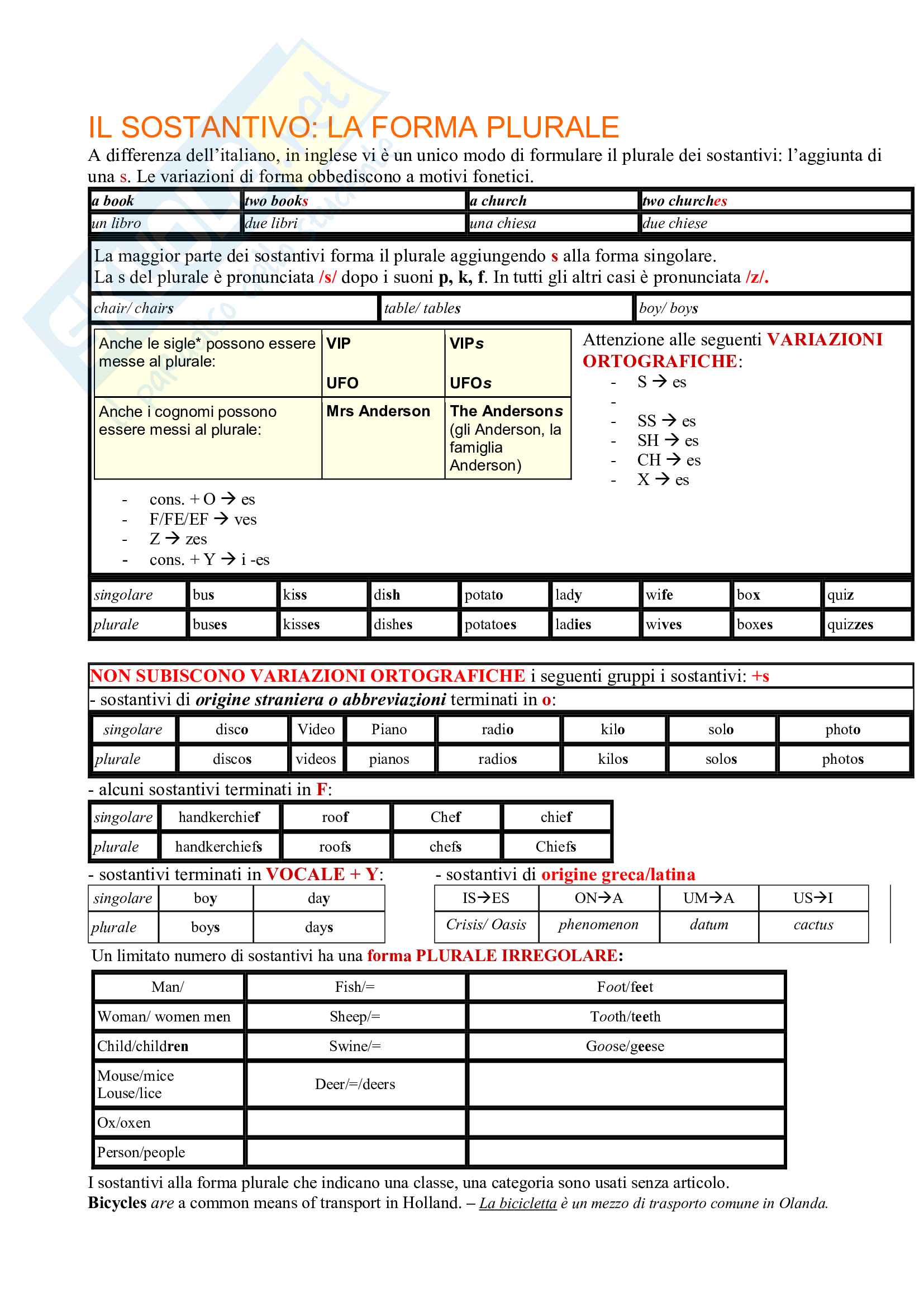 IL SOSTANTIVO: LA FORMA PLURALE

A differenza dell'italiano, in inglese vi è un unico modo di formulare il plurale dei sostantivi: l'aggiunta di una s. Le variazioni di forma obbediscono a motivi fonetici.

| a book | two books | a church | two churches |
|---|---|---|---|
| un libro | due libri | una chiesa | due chiese |

La maggior parte dei sostantivi forma il plurale aggiungendo s alla forma singolare.
La s del plurale è pronunciata /s/ dopo i suoni p, k, f. In tutti gli altri casi è pronunciata /z/.

| chair/ chairs | table/ tables | boy/ boys |
|---|---|---|

| Anche le sigle* possono essere messe al plurale: | VIP UFO | VIPs UFOs |
|---|---|---|
| Anche i cognomi possono essere messi al plurale: | Mrs Anderson | The Andersons (gli Anderson, la famiglia Anderson) |

Attenzione alle seguenti VARIAZIONI ORTOGRAFICHE:
- S → es
-
- SS → es
- SH → es
- CH → es
- X → es

- cons. + O → es
- F/FE/EF → ves
- Z → zes
- cons. + Y → i -es

| singolare | bus | kiss | dish | potato | lady | wife | box | quiz |
|---|---|---|---|---|---|---|---|---|
| plurale | buses | kisses | dishes | potatoes | ladies | wives | boxes | quizzes |

NON SUBISCONO VARIAZIONI ORTOGRAFICHE i seguenti gruppi i sostantivi: +s
- sostantivi di origine straniera o abbreviazioni terminati in o:

| singolare | disco | Video | Piano | radio | kilo | solo | photo |
|---|---|---|---|---|---|---|---|
| plurale | discos | videos | pianos | radios | kilos | solos | photos |

- alcuni sostantivi terminati in F:

| singolare | handkerchief | roof | Chef | chief |
|---|---|---|---|---|
| plurale | handkerchiefs | roofs | chefs | Chiefs |

- sostantivi terminati in VOCALE + Y:

| singolare | boy | day |
|---|---|---|
| plurale | boys | days |

- sostantivi di origine greca/latina

| IS→ES | ON→A | UM→A | US→I |
|---|---|---|---|
| Crisis/ Oasis | phenomenon | datum | cactus |

Un limitato numero di sostantivi ha una forma PLURALE IRREGOLARE:

| Man/ | Fish/= | Foot/feet |
|---|---|---|
| Woman/ women men | Sheep/= | Tooth/teeth |
| Child/children | Swine/= | Goose/geese |
| Mouse/mice Louse/lice | Deer/=/deers | |
| Ox/oxen | | |
| Person/people | | |

I sostantivi alla forma plurale che indicano una classe, una categoria sono usati senza articolo.
Bicycles are a common means of transport in Holland. – La bicicletta è un mezzo di trasporto comune in Olanda.